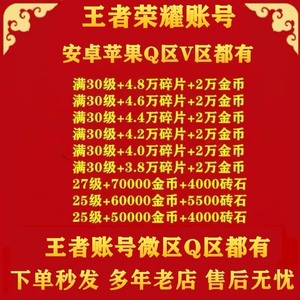 王者荣耀账号

安卓苹果Q区V区都有

满30级+4.8万碎片+2万金币
满30级+4.6万碎片+2万金币
满30级+4.4万碎片+2万金币
满30级+4.2万碎片+2万金币
满30级+4.0万碎片+2万金币
满30级+3.8万碎片+2万金币
27级+70000金币+4000砖石
25级+60000金币+5500砖石
25级+50000金币+4000砖石

王者账号微区Q区都有

下单秒发 多年老店 售后无忧